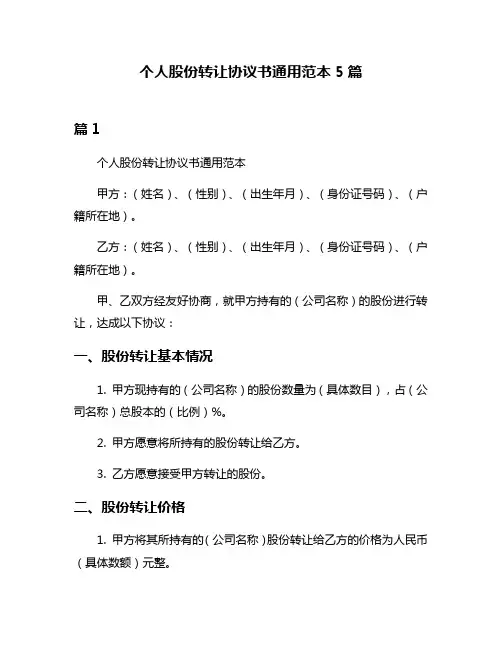 个人股份转让协议书通用范本 5 篇

篇 1

个人股份转让协议书通用范本

甲方：（姓名）、（性别）、（出生年月）、（身份证号码）、（户籍所在地）。

乙方：（姓名）、（性别）、（出生年月）、（身份证号码）、（户籍所在地）。

甲、乙双方经友好协商，就甲方持有的（公司名称）的股份进行转让，达成以下协议：

一、股份转让基本情况

1. 甲方现持有的（公司名称）的股份数量为（具体数目），占（公司名称）总股本的（比例）%。

2. 甲方愿意将所持有的股份转让给乙方。

3. 乙方愿意接受甲方转让的股份。

二、股份转让价格

1. 甲方将其所持有的（公司名称）股份转让给乙方的价格为人民币（具体数额）元整。